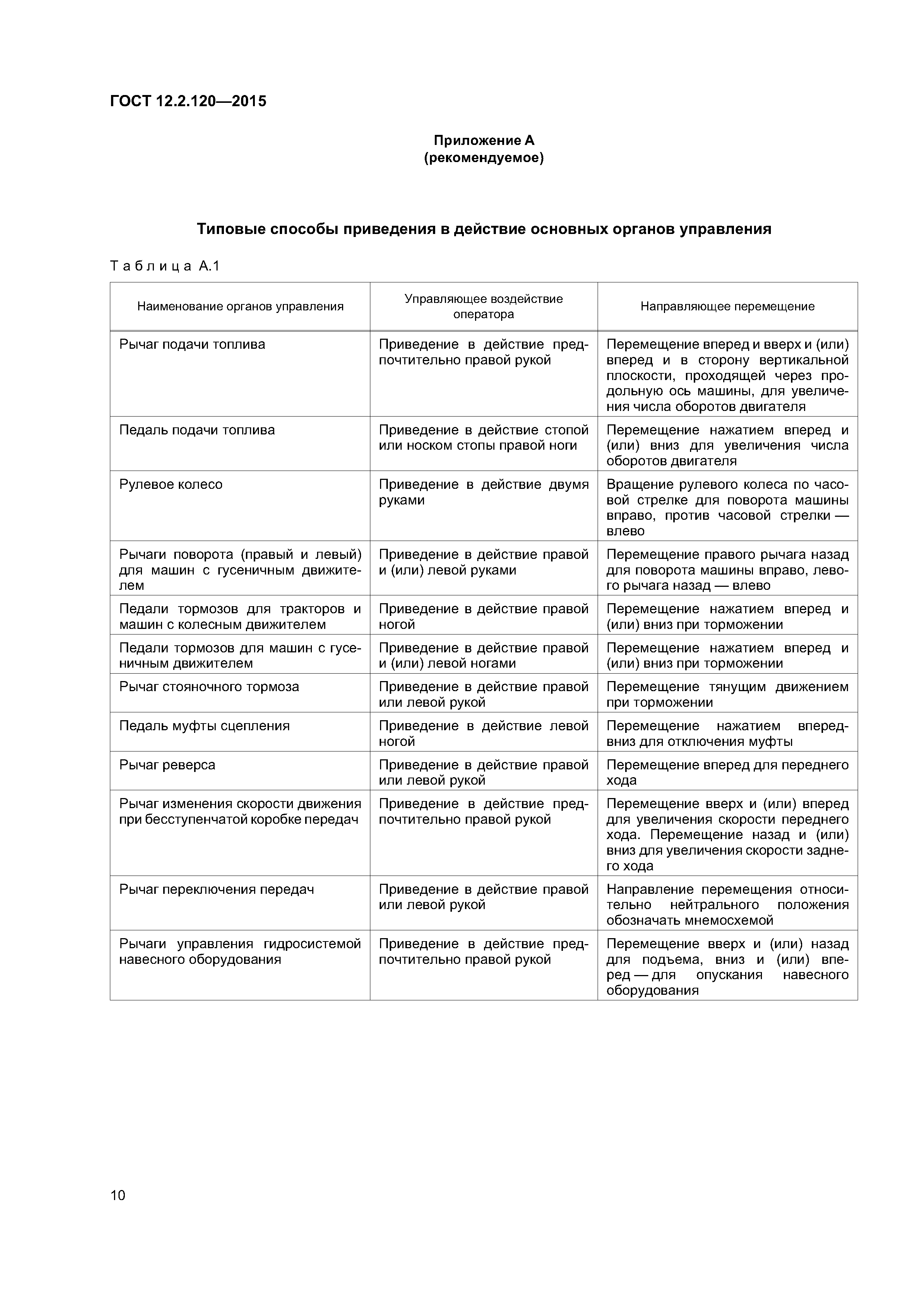 ГОСТ 12.2.120—2015

Приложение А
(рекомендуемое)

Типовые способы приведения в действие основных органов управления

Таблица А.1

| Наименование органов управления | Управляющее воздействие оператора | Направляющее перемещение |
|---|---|---|
| Рычаг подачи топлива | Приведение в действие предпочтительно правой рукой | Перемещение вперед и вверх и (или) вперед и в сторону вертикальной плоскости, проходящей через продольную ось машины, для увеличения числа оборотов двигателя |
| Педаль подачи топлива | Приведение в действие стопой или носком стопы правой ноги | Перемещение нажатием вперед и (или) вниз для увеличения числа оборотов двигателя |
| Рулевое колесо | Приведение в действие двумя руками | Вращение рулевого колеса по часовой стрелке для поворота машины вправо, против часовой стрелки — влево |
| Рычаги поворота (правый и левый) для машин с гусеничным движителем | Приведение в действие правой и (или) левой руками | Перемещение правого рычага назад для поворота машины вправо, левого рычага назад — влево |
| Педали тормозов для тракторов и машин с колесным движителем | Приведение в действие правой ногой | Перемещение нажатием вперед и (или) вниз при торможении |
| Педали тормозов для машин с гусеничным движителем | Приведение в действие правой и (или) левой ногами | Перемещение нажатием вперед и (или) вниз при торможении |
| Рычаг стояночного тормоза | Приведение в действие правой или левой рукой | Перемещение тянущим движением при торможении |
| Педаль муфты сцепления | Приведение в действие левой ногой | Перемещение нажатием вперед-вниз для отключения муфты |
| Рычаг реверса | Приведение в действие правой или левой рукой | Перемещение вперед для переднего хода |
| Рычаг изменения скорости движения при бесступенчатой коробке передач | Приведение в действие предпочтительно правой рукой | Перемещение вверх и (или) вперед для увеличения скорости переднего хода. Перемещение назад и (или) вниз для увеличения скорости заднего хода |
| Рычаг переключения передач | Приведение в действие правой или левой рукой | Направление перемещения относительно нейтрального положения обозначать мнемосхемой |
| Рычаги управления гидросистемой навесного оборудования | Приведение в действие предпочтительно правой рукой | Перемещение вверх и (или) назад для подъема, вниз и (или) вперед — для опускания навесного оборудования |

10